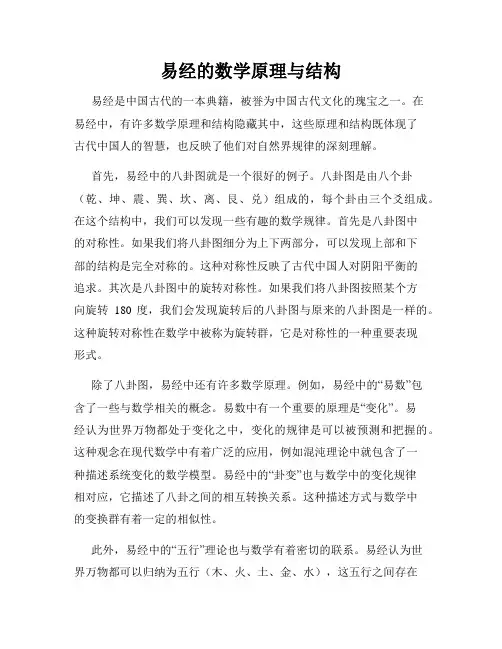 易经的数学原理与结构

易经是中国古代的一本典籍，被誉为中国古代文化的瑰宝之一。在易经中，有许多数学原理和结构隐藏其中，这些原理和结构既体现了古代中国人的智慧，也反映了他们对自然界规律的深刻理解。

首先，易经中的八卦图就是一个很好的例子。八卦图是由八个卦（乾、坤、震、巽、坎、离、艮、兑）组成的，每个卦由三个爻组成。在这个结构中，我们可以发现一些有趣的数学规律。首先是八卦图中的对称性。如果我们将八卦图细分为上下两部分，可以发现上部和下部的结构是完全对称的。这种对称性反映了古代中国人对阴阳平衡的追求。其次是八卦图中的旋转对称性。如果我们将八卦图按照某个方向旋转 180 度，我们会发现旋转后的八卦图与原来的八卦图是一样的。这种旋转对称性在数学中被称为旋转群，它是对称性的一种重要表现形式。

除了八卦图，易经中还有许多数学原理。例如，易经中的“易数”包含了一些与数学相关的概念。易数中有一个重要的原理是“变化”。易经认为世界万物都处于变化之中，变化的规律是可以被预测和把握的。这种观念在现代数学中有着广泛的应用，例如混沌理论中就包含了一种描述系统变化的数学模型。易经中的“卦变”也与数学中的变化规律相对应，它描述了八卦之间的相互转换关系。这种描述方式与数学中的变换群有着一定的相似性。

此外，易经中的“五行”理论也与数学有着密切的联系。易经认为世界万物都可以归纳为五行（木、火、土、金、水），这五行之间存在